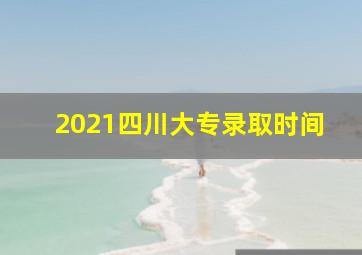 2021四川大专录取时间